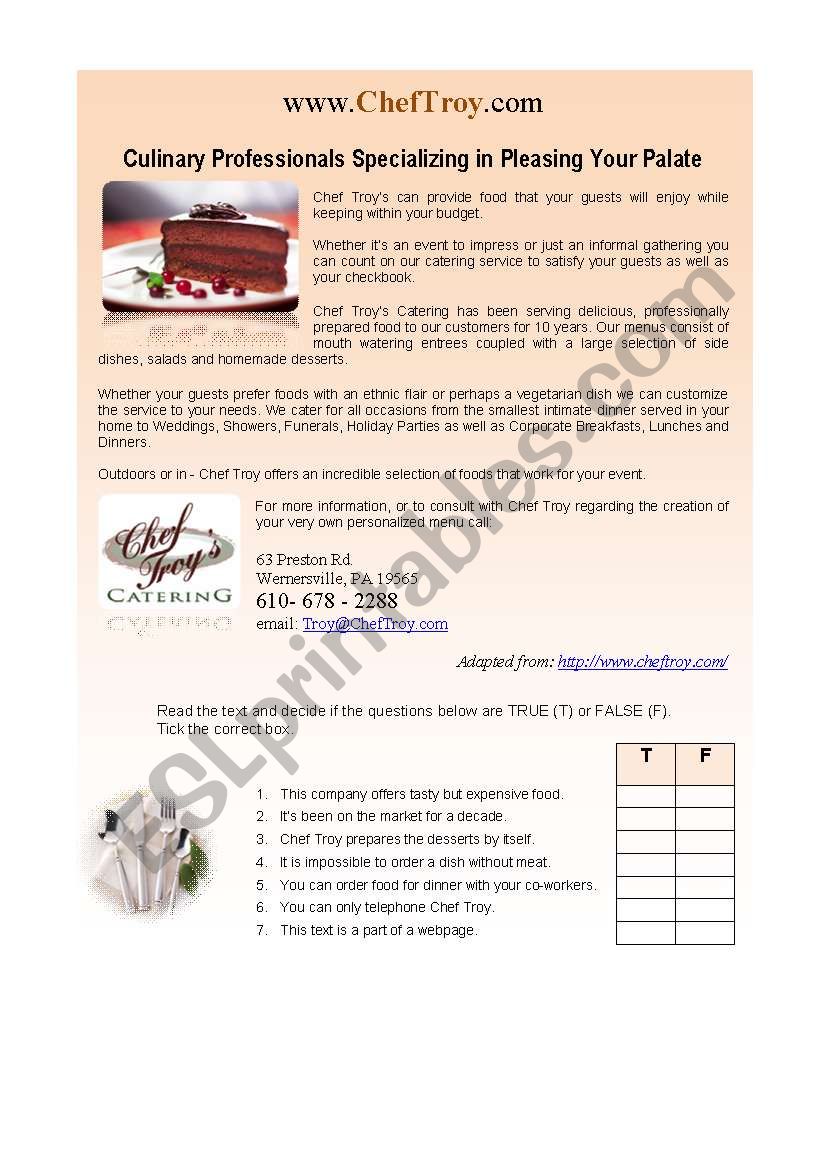 www.ChefTroy.com

Culinary Professionals Specializing in Pleasing Your Palate

Chef Troy's can provide food that your guests will enjoy while keeping within your budget.

Whether it's an event to impress or just an informal gathering you can count on our catering service to satisfy your guests as well as your checkbook.

Chef Troy's Catering has been serving delicious, professionally prepared food to our customers for 10 years. Our menus consist of mouth watering entrees coupled with a large selection of side dishes, salads and homemade desserts.

Whether your guests prefer foods with an ethnic flair or perhaps a vegetarian dish we can customize the service to your needs. We cater for all occasions from the smallest intimate dinner served in your home to Weddings, Showers, Funerals, Holiday Parties as well as Corporate Breakfasts, Lunches and Dinners.

Outdoors or in - Chef Troy offers an incredible selection of foods that work for your event.

Chef Troy's CATERING

For more information, or to consult with Chef Troy regarding the creation of your very own personalized menu call:

63 Preston Rd.
Wernersville, PA 19565
610- 678 - 2288
email: Troy@ChefTroy.com

Adapted from: http://www.cheftroy.com/

Read the text and decide if the questions below are TRUE (T) or FALSE (F).
Tick the correct box.

| | T | F |
|---|---|---|
| 1. This company offers tasty but expensive food. | | |
| 2. It's been on the market for a decade. | | |
| 3. Chef Troy prepares the desserts by itself. | | |
| 4. It is impossible to order a dish without meat. | | |
| 5. You can order food for dinner with your co-workers. | | |
| 6. You can only telephone Chef Troy. | | |
| 7. This text is a part of a webpage. | | |

ESLprintables.com